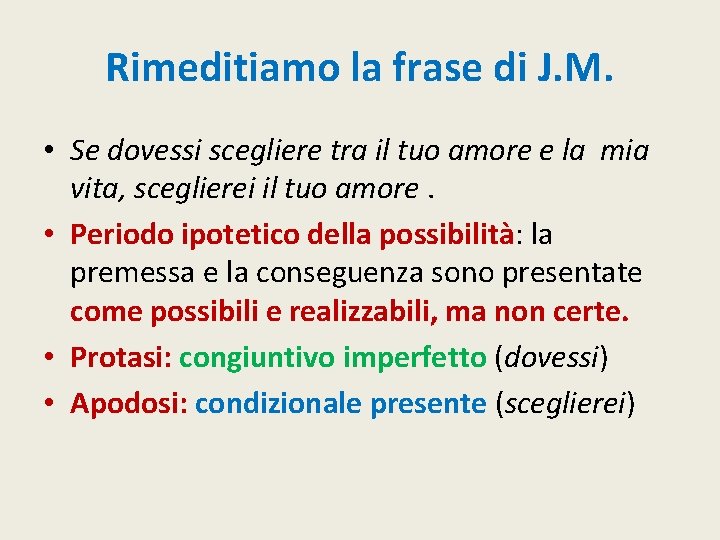 Rimeditiamo la frase di J.M.

• Se dovessi scegliere tra il tuo amore e la mia vita, sceglierei il tuo amore .

• Periodo ipotetico della possibilità: la premessa e la conseguenza sono presentate come possibili e realizzabili, ma non certe.

• Protasi: congiuntivo imperfetto (dovessi)

• Apodosi: condizionale presente (sceglierei)